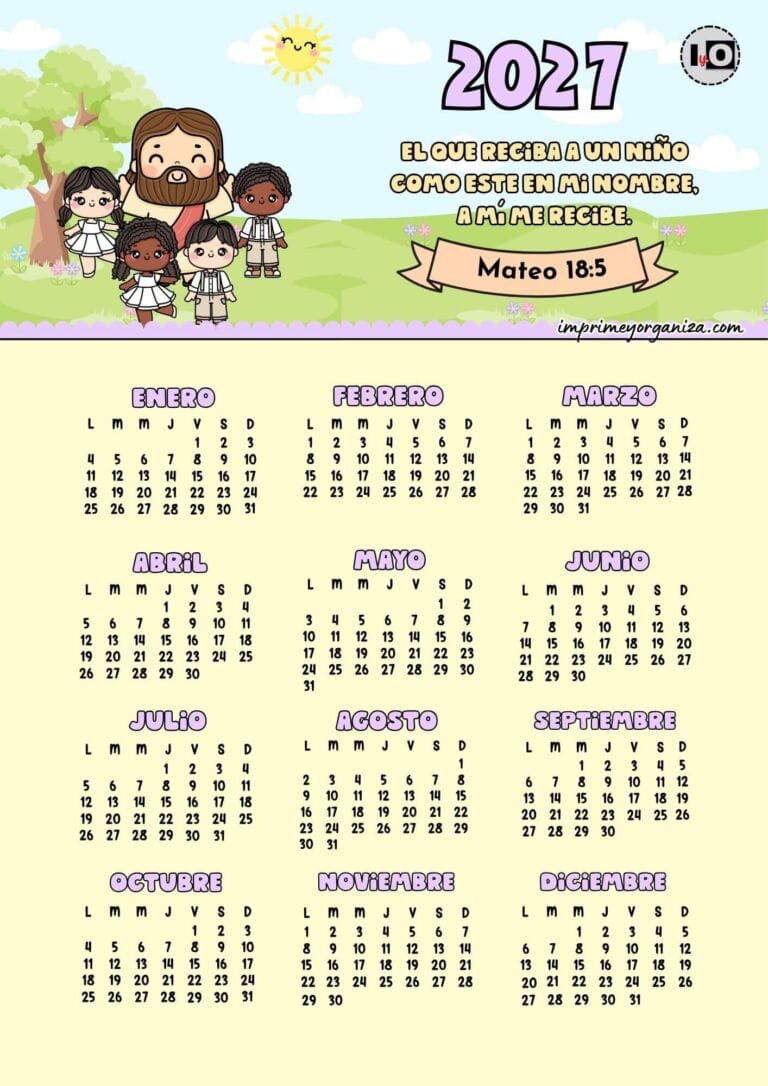 2021

IyO

EL QUE RECIBA A UN NIÑO COMO ESTE EN MI NOMBRE, A MÍ ME RECIBE.

Mateo 18:5

imprimeyorganiza.com

ENERO

| L | M | M | J | V | S | D |
|---|---|---|---|---|---|---|
| | | | | 1 | 2 | 3 |
| 4 | 5 | 6 | 7 | 8 | 9 | 10 |
| 11 | 12 | 13 | 14 | 15 | 16 | 17 |
| 18 | 19 | 20 | 21 | 22 | 23 | 24 |
| 25 | 26 | 27 | 28 | 29 | 30 | 31 |

FEBRERO

| L | M | M | J | V | S | D |
|---|---|---|---|---|---|---|
| 1 | 2 | 3 | 4 | 5 | 6 | 7 |
| 8 | 9 | 10 | 11 | 12 | 13 | 14 |
| 15 | 16 | 17 | 18 | 19 | 20 | 21 |
| 22 | 23 | 24 | 25 | 26 | 27 | 28 |

MARZO

| L | M | M | J | V | S | D |
|---|---|---|---|---|---|---|
| 1 | 2 | 3 | 4 | 5 | 6 | 7 |
| 8 | 9 | 10 | 11 | 12 | 13 | 14 |
| 15 | 16 | 17 | 18 | 19 | 20 | 21 |
| 22 | 23 | 24 | 25 | 26 | 27 | 28 |
| 29 | 30 | 31 | | | | |

ABRIL

| L | M | M | J | V | S | D |
|---|---|---|---|---|---|---|
| | | | 1 | 2 | 3 | 4 |
| 5 | 6 | 7 | 8 | 9 | 10 | 11 |
| 12 | 13 | 14 | 15 | 16 | 17 | 18 |
| 19 | 20 | 21 | 22 | 23 | 24 | 25 |
| 26 | 27 | 28 | 29 | 30 | | |

MAYO

| L | M | M | J | V | S | D |
|---|---|---|---|---|---|---|
| | | | | | 1 | 2 |
| 3 | 4 | 5 | 6 | 7 | 8 | 9 |
| 10 | 11 | 12 | 13 | 14 | 15 | 16 |
| 17 | 18 | 19 | 20 | 21 | 22 | 23 |
| 24 | 25 | 26 | 27 | 28 | 29 | 30 |
| 31 | | | | | | |

JUNIO

| L | M | M | J | V | S | D |
|---|---|---|---|---|---|---|
| | 1 | 2 | 3 | 4 | 5 | 6 |
| 7 | 8 | 9 | 10 | 11 | 12 | 13 |
| 14 | 15 | 16 | 17 | 18 | 19 | 20 |
| 21 | 22 | 23 | 24 | 25 | 26 | 27 |
| 28 | 29 | 30 | | | | |

JULIO

| L | M | M | J | V | S | D |
|---|---|---|---|---|---|---|
| | | | 1 | 2 | 3 | 4 |
| 5 | 6 | 7 | 8 | 9 | 10 | 11 |
| 12 | 13 | 14 | 15 | 16 | 17 | 18 |
| 19 | 20 | 21 | 22 | 23 | 24 | 25 |
| 26 | 27 | 28 | 29 | 30 | 31 | |

AGOSTO

| L | M | M | J | V | S | D |
|---|---|---|---|---|---|---|
| | | | | | | 1 |
| 2 | 3 | 4 | 5 | 6 | 7 | 8 |
| 9 | 10 | 11 | 12 | 13 | 14 | 15 |
| 16 | 17 | 18 | 19 | 20 | 21 | 22 |
| 23 | 24 | 25 | 26 | 27 | 28 | 29 |
| 30 | 31 | | | | | |

SEPTIEMBRE

| L | M | M | J | V | S | D |
|---|---|---|---|---|---|---|
| | | 1 | 2 | 3 | 4 | 5 |
| 6 | 7 | 8 | 9 | 10 | 11 | 12 |
| 13 | 14 | 15 | 16 | 17 | 18 | 19 |
| 20 | 21 | 22 | 23 | 24 | 25 | 26 |
| 27 | 28 | 29 | 30 | | | |

OCTUBRE

| L | M | M | J | V | S | D |
|---|---|---|---|---|---|---|
| | | | | 1 | 2 | 3 |
| 4 | 5 | 6 | 7 | 8 | 9 | 10 |
| 11 | 12 | 13 | 14 | 15 | 16 | 17 |
| 18 | 19 | 20 | 21 | 22 | 23 | 24 |
| 25 | 26 | 27 | 28 | 29 | 30 | 31 |

NOVIEMBRE

| L | M | M | J | V | S | D |
|---|---|---|---|---|---|---|
| 1 | 2 | 3 | 4 | 5 | 6 | 7 |
| 8 | 9 | 10 | 11 | 12 | 13 | 14 |
| 15 | 16 | 17 | 18 | 19 | 20 | 21 |
| 22 | 23 | 24 | 25 | 26 | 27 | 28 |
| 29 | 30 | | | | | |

DICIEMBRE

| L | M | M | J | V | S | D |
|---|---|---|---|---|---|---|
| | | 1 | 2 | 3 | 4 | 5 |
| 6 | 7 | 8 | 9 | 10 | 11 | 12 |
| 13 | 14 | 15 | 16 | 17 | 18 | 19 |
| 20 | 21 | 22 | 23 | 24 | 25 | 26 |
| 27 | 28 | 29 | 30 | 31 | | |